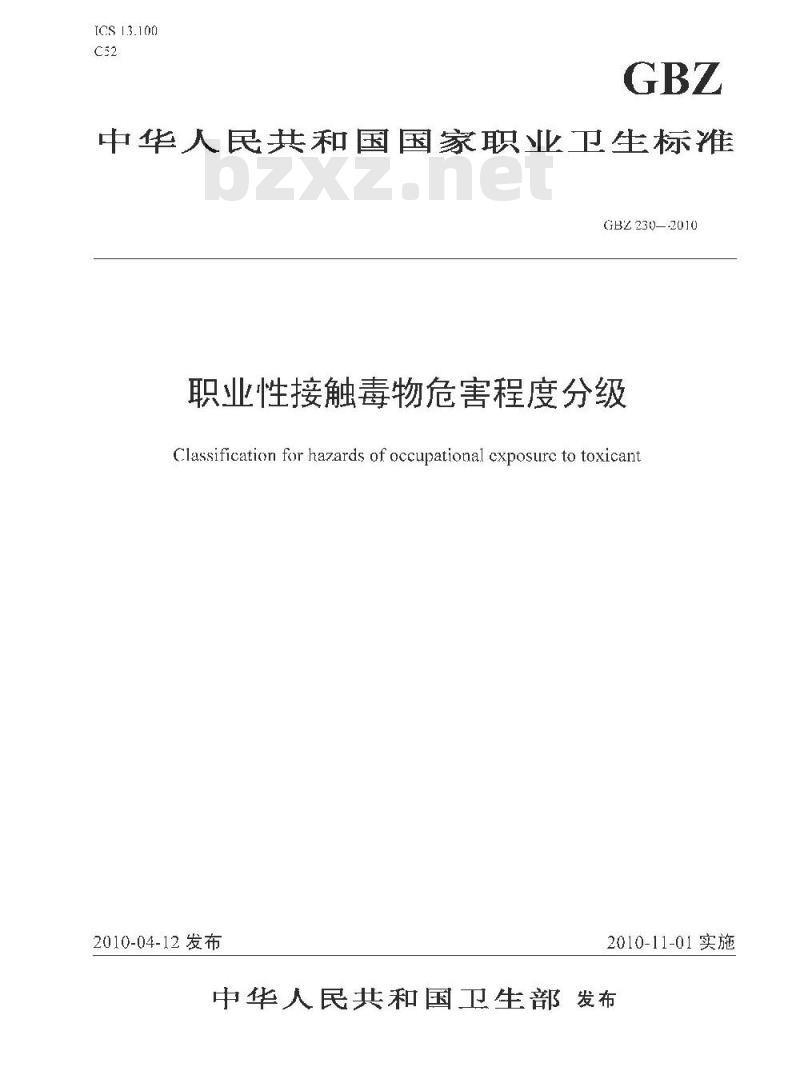 ICS 13.100
C52

GBZ

中华人民共和国国家职业卫生标准

GBZ 230—2010

职业性接触毒物危害程度分级

Classification for hazards of occupational exposure to toxicant

2010-04-12发布 2010-11-01实施

中华人民共和国卫生部 发布

bzxz.net